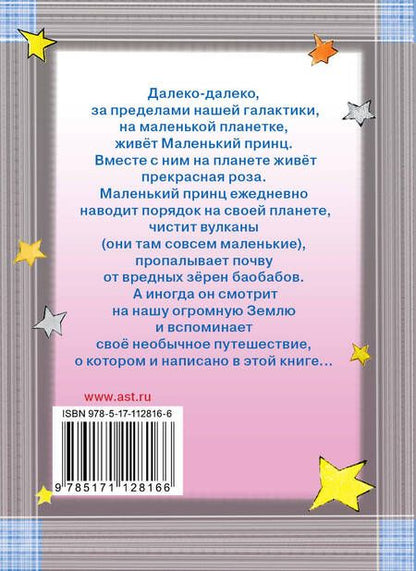 Далеко-далеко,
за пределами нашей галактики,
на маленькой планетке,
живёт Маленький принц.
Вместе с ним на планете живёт
прекрасная роза.
Маленький принц ежедневно
наводит порядок на своей планете,
чистит вулканы
(они там совсем маленькие),
пропалывает почву
от вредных зёрен баобабов.
А иногда он смотрит
на нашу огромную Землю
и вспоминает
своё необычное путешествие,
о котором и написано в этой книге…

www.ast.ru

ISBN 978-5-17-112816-6

9 785171 128166